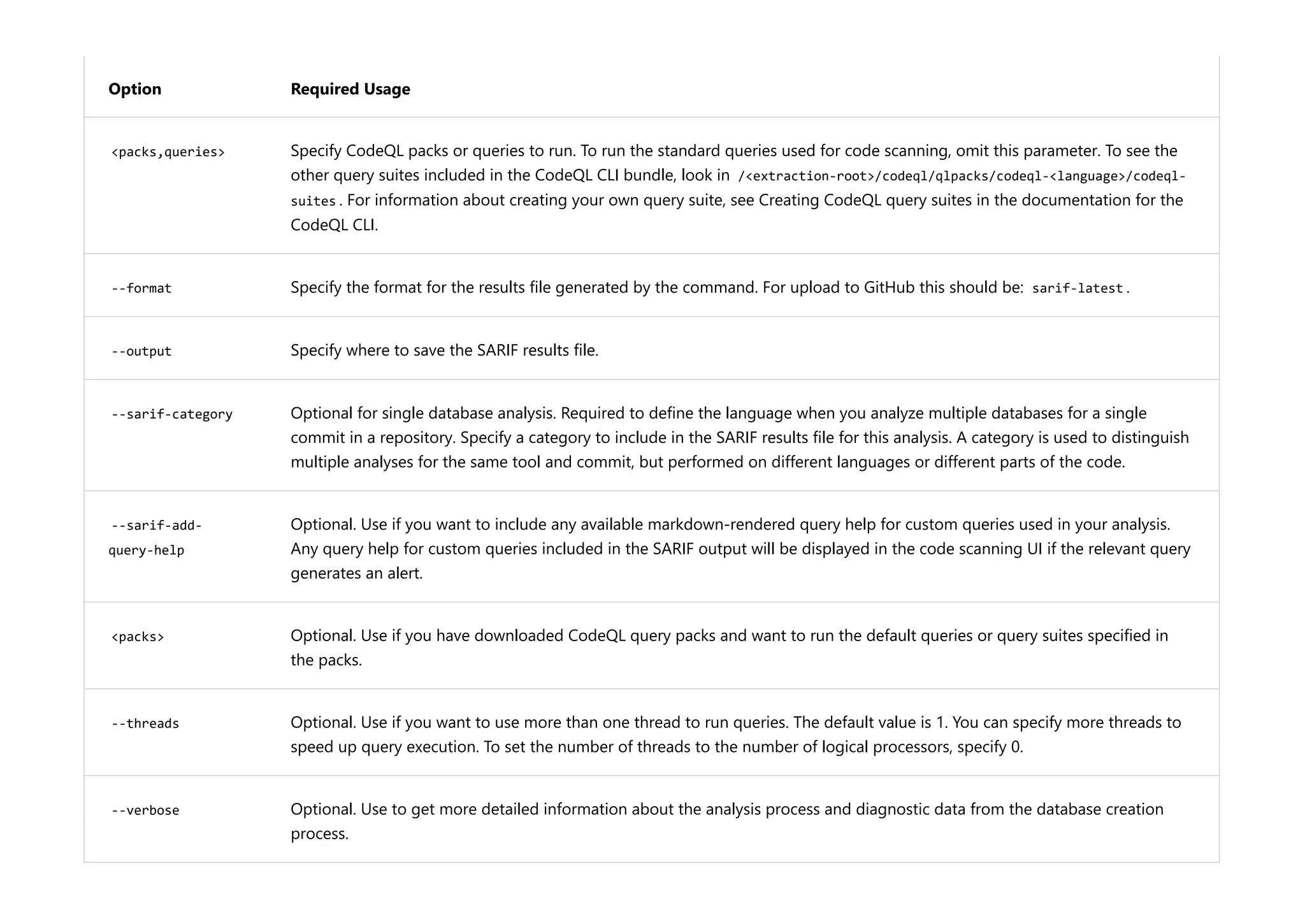 | Option | Required Usage |
|---|---|
| <packs,queries> | Specify CodeQL packs or queries to run. To run the standard queries used for code scanning, omit this parameter. To see the other query suites included in the CodeQL CLI bundle, look in /<extraction-root>/codeql/qlpacks/codeql-<language>/codeql-suites. For information about creating your own query suite, see Creating CodeQL query suites in the documentation for the CodeQL CLI. |
| --format | Specify the format for the results file generated by the command. For upload to GitHub this should be: sarif-latest. |
| --output | Specify where to save the SARIF results file. |
| --sarif-category | Optional for single database analysis. Required to define the language when you analyze multiple databases for a single commit in a repository. Specify a category to include in the SARIF results file for this analysis. A category is used to distinguish multiple analyses for the same tool and commit, but performed on different languages or different parts of the code. |
| --sarif-add-query-help | Optional. Use if you want to include any available markdown-rendered query help for custom queries used in your analysis. Any query help for custom queries included in the SARIF output will be displayed in the code scanning UI if the relevant query generates an alert. |
| <packs> | Optional. Use if you have downloaded CodeQL query packs and want to run the default queries or query suites specified in the packs. |
| --threads | Optional. Use if you want to use more than one thread to run queries. The default value is 1. You can specify more threads to speed up query execution. To set the number of threads to the number of logical processors, specify 0. |
| --verbose | Optional. Use to get more detailed information about the analysis process and diagnostic data from the database creation process. |